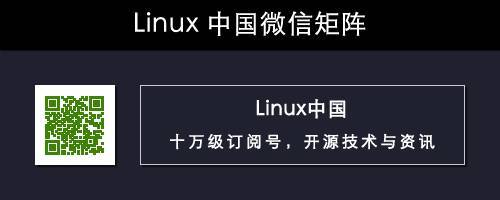 Linux 中国微信矩阵

Linux中国

十万级订阅号，开源技术与资讯